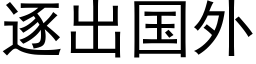 逐出国外